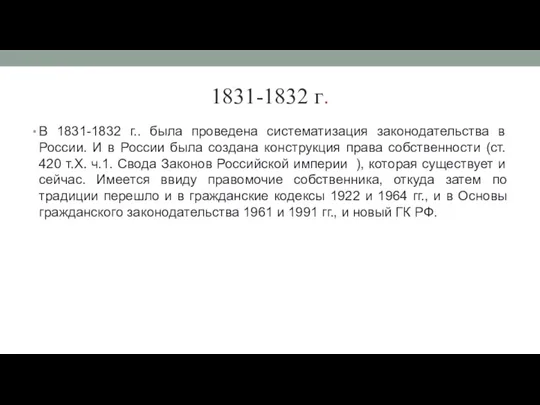 1831-1832 г.

• В 1831-1832 г.. была проведена систематизация законодательства в России. И в России была создана конструкция права собственности (ст. 420 т.Х. ч.1. Свода Законов Российской империи ), которая существует и сейчас. Имеется ввиду правомочие собственника, откуда затем по традиции перешло и в гражданские кодексы 1922 и 1964 гг., и в Основы гражданского законодательства 1961 и 1991 гг., и новый ГК РФ.